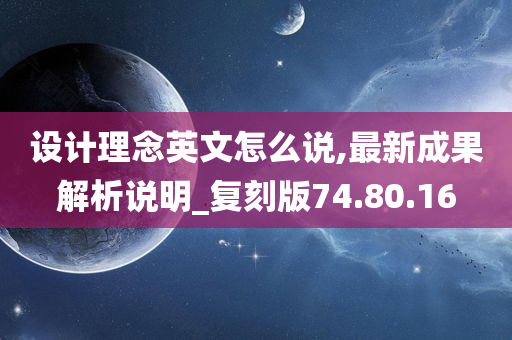 设计理念英文怎么说,最新成果解析说明_复刻版74.80.16